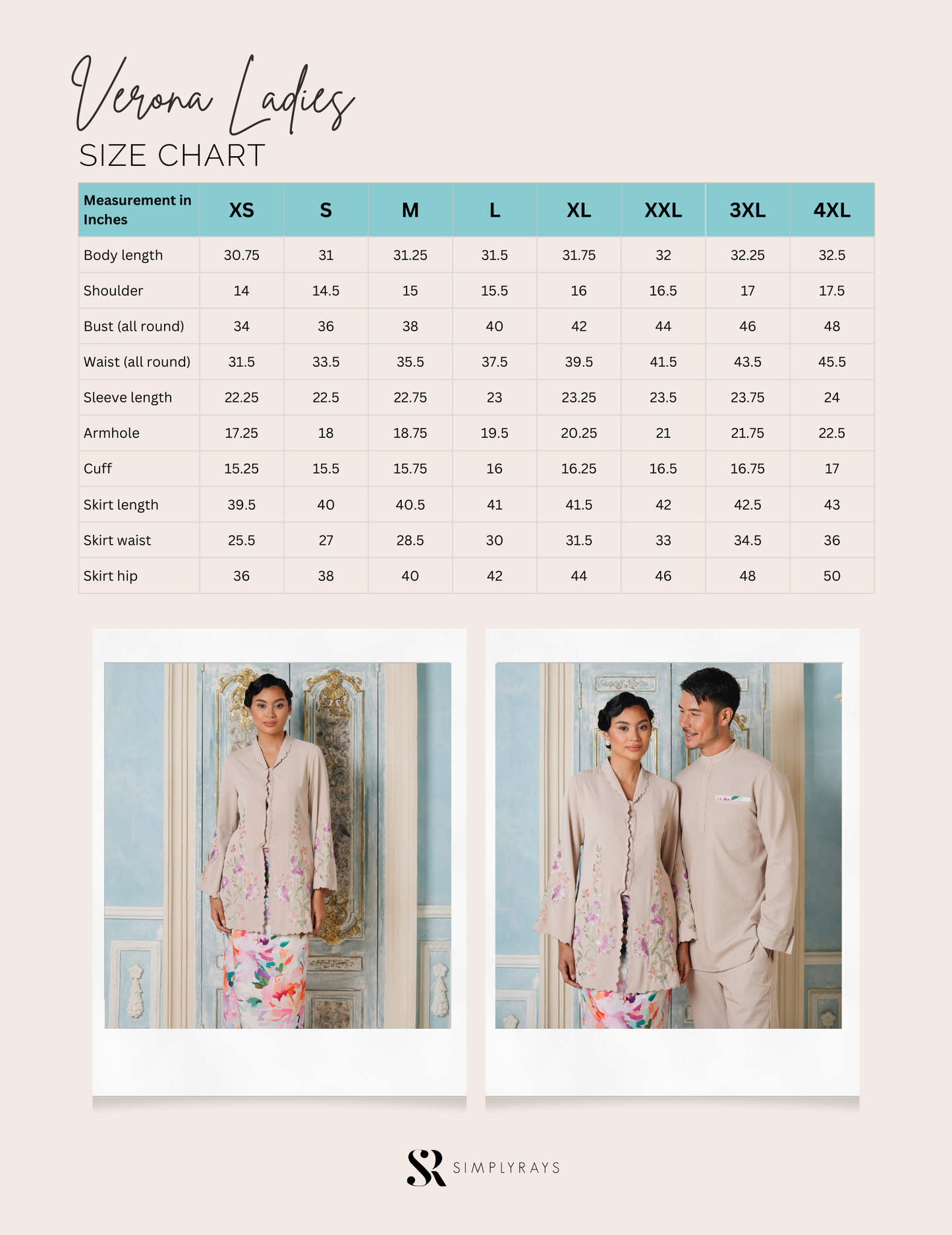 Verona Ladies
SIZE CHART

| Measurement in Inches | XS | S | M | L | XL | XXL | 3XL | 4XL |
|---|---|---|---|---|---|---|---|---|
| Body length | 30.75 | 31 | 31.25 | 31.5 | 31.75 | 32 | 32.25 | 32.5 |
| Shoulder | 14 | 14.5 | 15 | 15.5 | 16 | 16.5 | 17 | 17.5 |
| Bust (all round) | 34 | 36 | 38 | 40 | 42 | 44 | 46 | 48 |
| Waist (all round) | 31.5 | 33.5 | 35.5 | 37.5 | 39.5 | 41.5 | 43.5 | 45.5 |
| Sleeve length | 22.25 | 22.5 | 22.75 | 23 | 23.25 | 23.5 | 23.75 | 24 |
| Armhole | 17.25 | 18 | 18.75 | 19.5 | 20.25 | 21 | 21.75 | 22.5 |
| Cuff | 15.25 | 15.5 | 15.75 | 16 | 16.25 | 16.5 | 16.75 | 17 |
| Skirt length | 39.5 | 40 | 40.5 | 41 | 41.5 | 42 | 42.5 | 43 |
| Skirt waist | 25.5 | 27 | 28.5 | 30 | 31.5 | 33 | 34.5 | 36 |
| Skirt hip | 36 | 38 | 40 | 42 | 44 | 46 | 48 | 50 |

SR SIMPLYRAYS